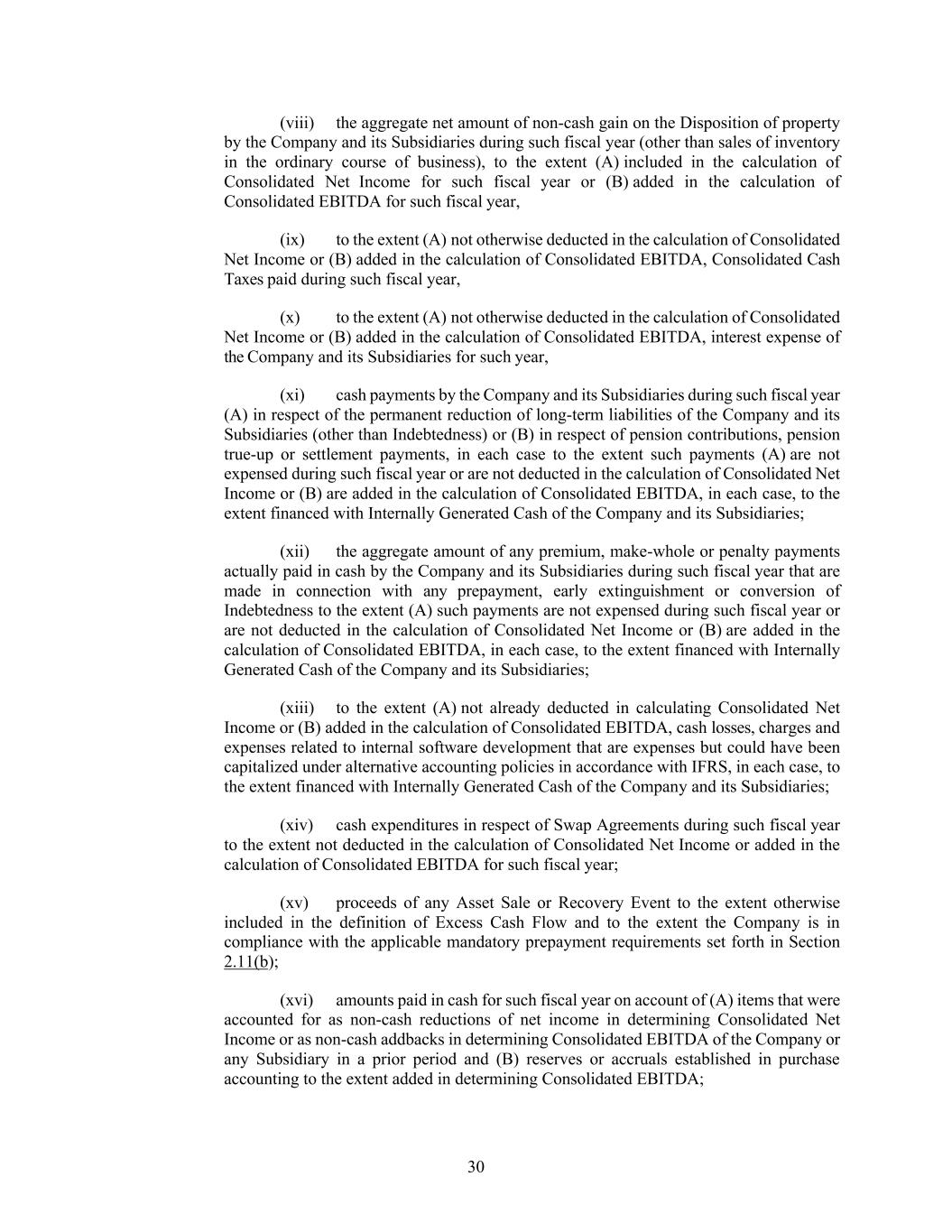 (viii) the aggregate net amount of non-cash gain on the Disposition of property by the Company and its Subsidiaries during such fiscal year (other than sales of inventory in the ordinary course of business), to the extent (A) included in the calculation of Consolidated Net Income for such fiscal year or (B) added in the calculation of Consolidated EBITDA for such fiscal year,

(ix) to the extent (A) not otherwise deducted in the calculation of Consolidated Net Income or (B) added in the calculation of Consolidated EBITDA, Consolidated Cash Taxes paid during such fiscal year,

(x) to the extent (A) not otherwise deducted in the calculation of Consolidated Net Income or (B) added in the calculation of Consolidated EBITDA, interest expense of the Company and its Subsidiaries for such year,

(xi) cash payments by the Company and its Subsidiaries during such fiscal year (A) in respect of the permanent reduction of long-term liabilities of the Company and its Subsidiaries (other than Indebtedness) or (B) in respect of pension contributions, pension true-up or settlement payments, in each case to the extent such payments (A) are not expensed during such fiscal year or are not deducted in the calculation of Consolidated Net Income or (B) are added in the calculation of Consolidated EBITDA, in each case, to the extent financed with Internally Generated Cash of the Company and its Subsidiaries;

(xii) the aggregate amount of any premium, make-whole or penalty payments actually paid in cash by the Company and its Subsidiaries during such fiscal year that are made in connection with any prepayment, early extinguishment or conversion of Indebtedness to the extent (A) such payments are not expensed during such fiscal year or are not deducted in the calculation of Consolidated Net Income or (B) are added in the calculation of Consolidated EBITDA, in each case, to the extent financed with Internally Generated Cash of the Company and its Subsidiaries;

(xiii) to the extent (A) not already deducted in calculating Consolidated Net Income or (B) added in the calculation of Consolidated EBITDA, cash losses, charges and expenses related to internal software development that are expenses but could have been capitalized under alternative accounting policies in accordance with IFRS, in each case, to the extent financed with Internally Generated Cash of the Company and its Subsidiaries;

(xiv) cash expenditures in respect of Swap Agreements during such fiscal year to the extent not deducted in the calculation of Consolidated Net Income or added in the calculation of Consolidated EBITDA for such fiscal year;

(xv) proceeds of any Asset Sale or Recovery Event to the extent otherwise included in the definition of Excess Cash Flow and to the extent the Company is in compliance with the applicable mandatory prepayment requirements set forth in Section 2.11(b);

(xvi) amounts paid in cash for such fiscal year on account of (A) items that were accounted for as non-cash reductions of net income in determining Consolidated Net Income or as non-cash addbacks in determining Consolidated EBITDA of the Company or any Subsidiary in a prior period and (B) reserves or accruals established in purchase accounting to the extent added in determining Consolidated EBITDA;

30